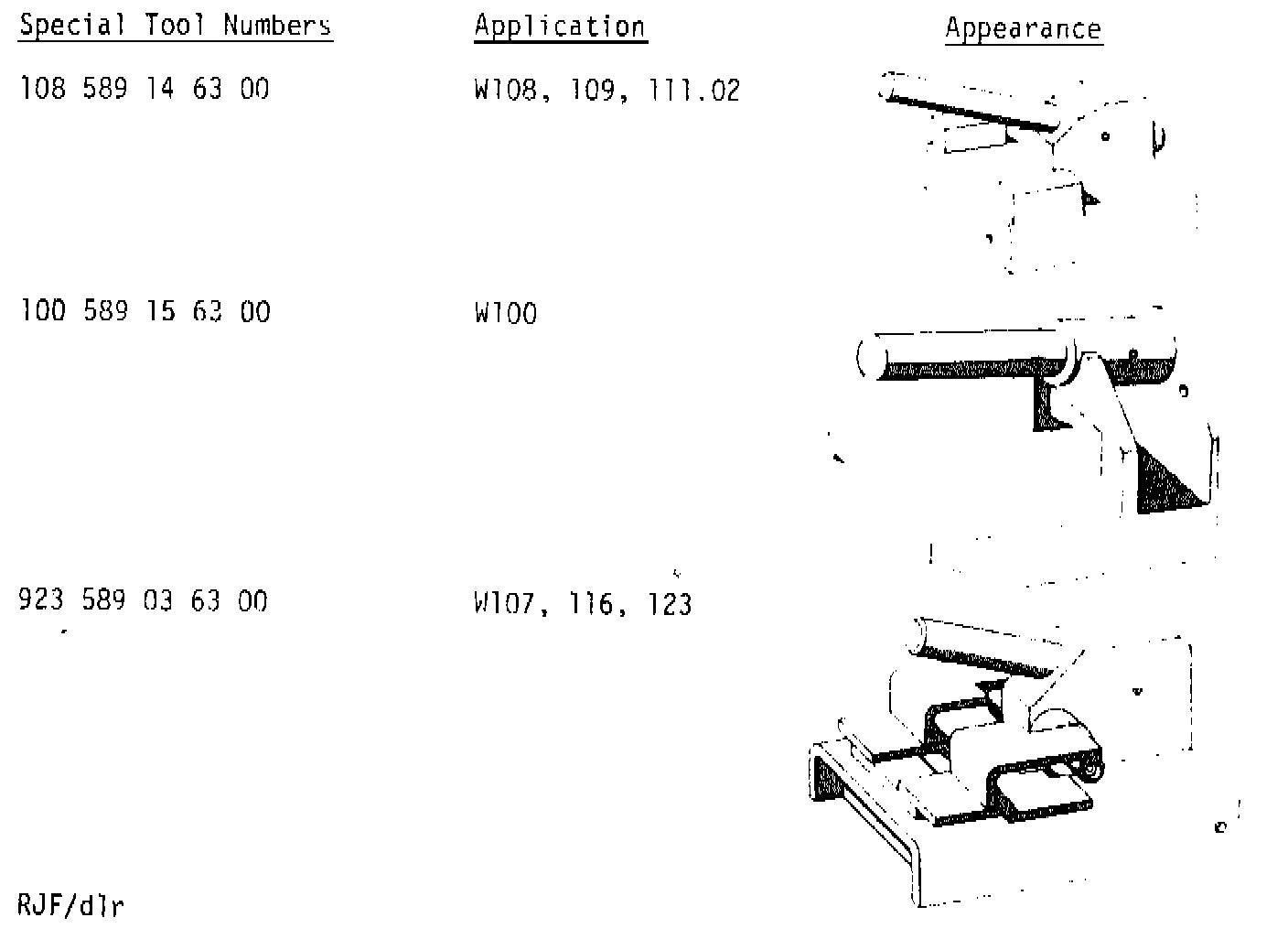 | Special Tool Numbers | Application | Appearance |
|---|---|---|
| 108 589 14 63 00 | W108, 109, 111.02 | |
| 100 589 15 63 00 | W100 | |
| 923 589 03 63 00 | W107, 116, 123 | |

RJF/dlr